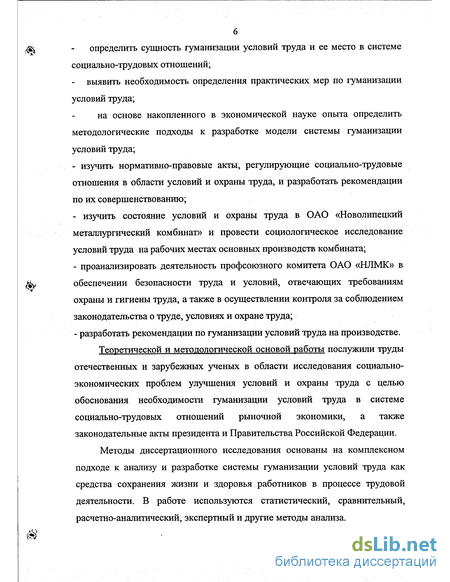 6

- определить сущность гуманизации условий труда и ее место в системе социально-трудовых отношений;

- выявить необходимость определения практических мер по гуманизации условий труда;

- на основе накопленного в экономической науке опыта определить методологические подходы к разработке модели системы гуманизации условий труда;

- изучить нормативно-правовые акты, регулирующие социально-трудовые отношения в области условий и охраны труда, и разработать рекомендации по их совершенствованию;

- изучить состояние условий и охраны труда в ОАО «Новолипецкий металлургический комбинат» и провести социологическое исследование условий труда на рабочих местах основных производств комбината;

- проанализировать деятельность профсоюзного комитета ОАО «НЛМК» в обеспечении безопасности труда и условий, отвечающих требованиям охраны и гигиены труда, а также в осуществлении контроля за соблюдением законодательства о труде, условиях и охране труда;

- разработать рекомендации по гуманизации условий труда на производстве.

Теоретической и методологической основой работы послужили труды отечественных и зарубежных ученых в области исследования социально-экономических проблем улучшения условий и охраны труда с целью обоснования необходимости гуманизации условий труда в системе социально-трудовых отношений рыночной экономики, а также законодательные акты президента и Правительства Российской Федерации.

Методы диссертационного исследования основаны на комплексном подходе к анализу и разработке системы гуманизации условий труда как средства сохранения жизни и здоровья работников в процессе трудовой деятельности. В работе используются статистический, сравнительный, расчетно-аналитический, экспертный и другие методы анализа.

dsLib.net
библиотека диссертаций